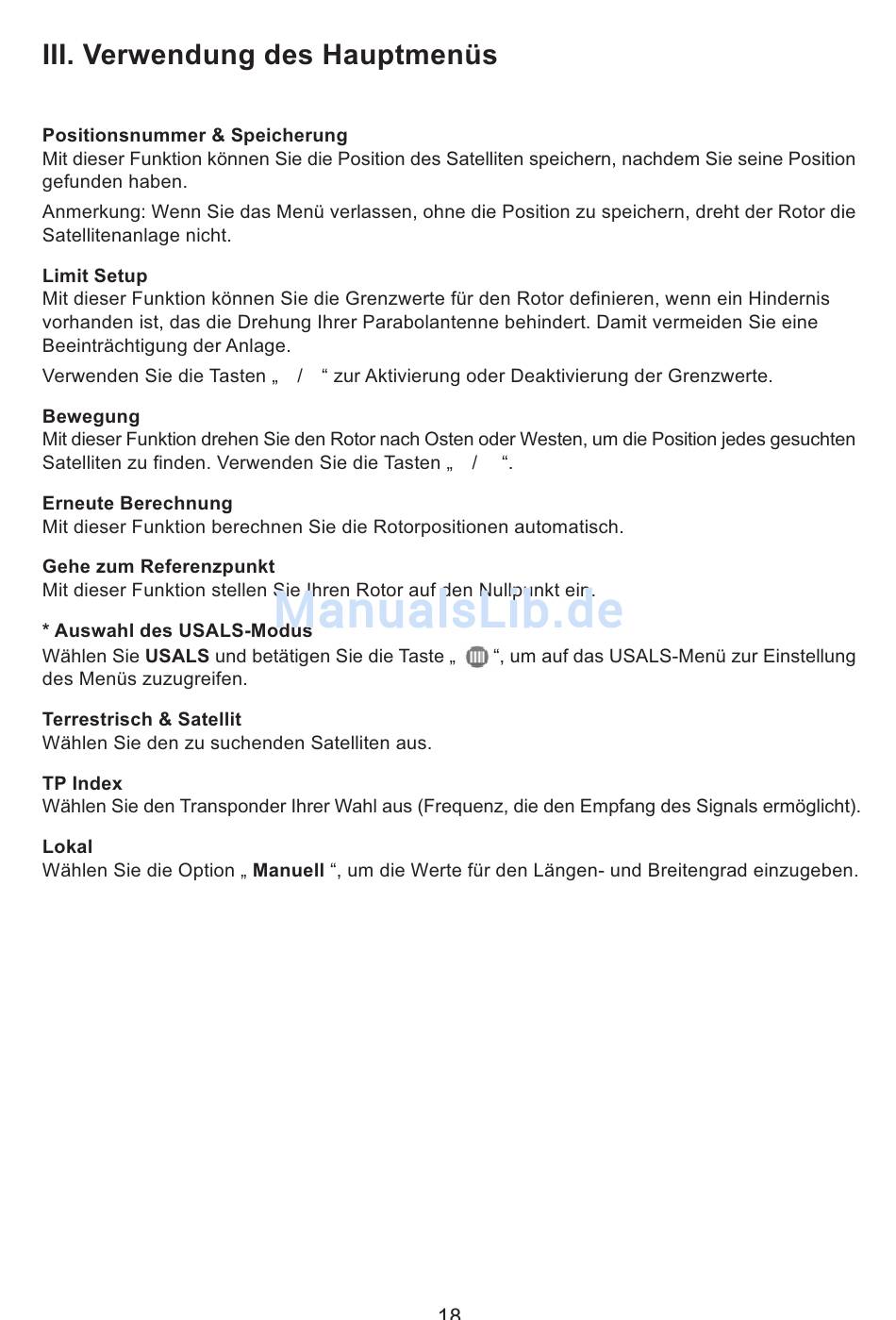 III. Verwendung des Hauptmenüs

Positionsnummer & Speicherung
Mit dieser Funktion können Sie die Position des Satelliten speichern, nachdem Sie seine Position gefunden haben.

Anmerkung: Wenn Sie das Menü verlassen, ohne die Position zu speichern, dreht der Rotor die Satellitenanlage nicht.

Limit Setup
Mit dieser Funktion können Sie die Grenzwerte für den Rotor definieren, wenn ein Hindernis vorhanden ist, das die Drehung Ihrer Parabolantenne behindert. Damit vermeiden Sie eine Beeinträchtigung der Anlage.

Verwenden Sie die Tasten „ / “ zur Aktivierung oder Deaktivierung der Grenzwerte.

Bewegung
Mit dieser Funktion drehen Sie den Rotor nach Osten oder Westen, um die Position jedes gesuchten Satelliten zu finden. Verwenden Sie die Tasten „ / “.

Erneute Berechnung
Mit dieser Funktion berechnen Sie die Rotorpositionen automatisch.

Gehe zum Referenzpunkt
Mit dieser Funktion stellen Sie Ihren Rotor auf den Nullpunkt ein.

ManualsLib.de

* Auswahl des USALS-Modus
Wählen Sie USALS und betätigen Sie die Taste „ “, um auf das USALS-Menü zur Einstellung des Menüs zuzugreifen.

Terrestrisch & Satellit
Wählen Sie den zu suchenden Satelliten aus.

TP Index
Wählen Sie den Transponder Ihrer Wahl aus (Frequenz, die den Empfang des Signals ermöglicht).

Lokal
Wählen Sie die Option „ Manuell “, um die Werte für den Längen- und Breitengrad einzugeben.

18